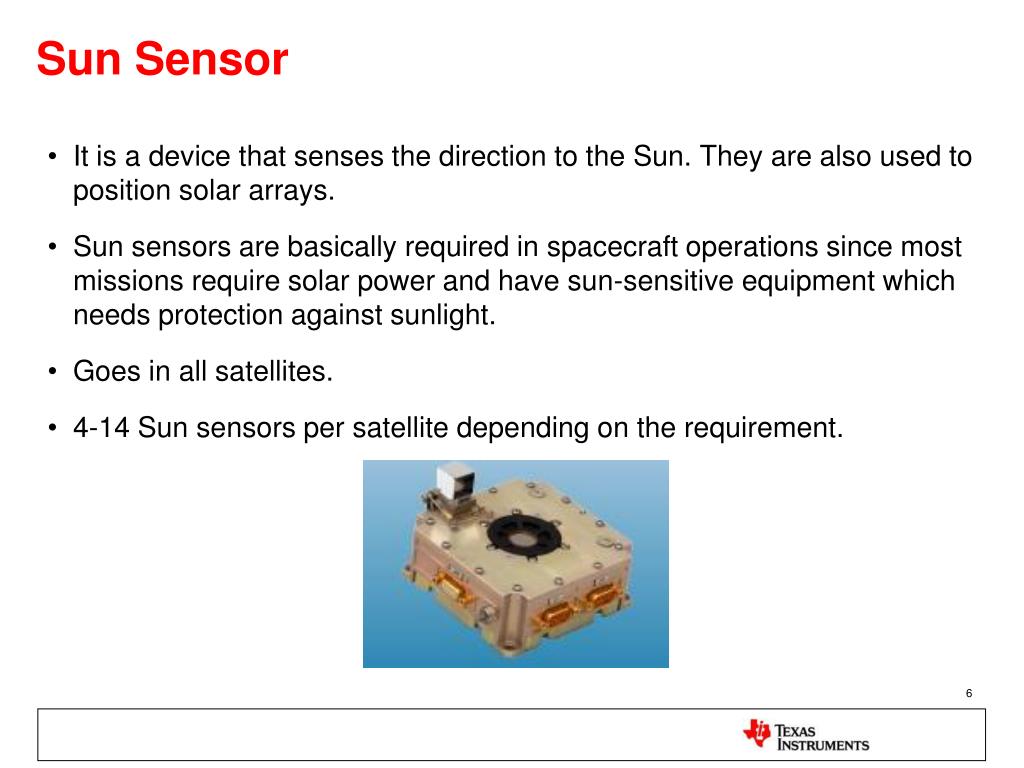 Sun Sensor

• It is a device that senses the direction to the Sun. They are also used to position solar arrays.

• Sun sensors are basically required in spacecraft operations since most missions require solar power and have sun-sensitive equipment which needs protection against sunlight.

• Goes in all satellites.

• 4-14 Sun sensors per satellite depending on the requirement.

6

TEXAS INSTRUMENTS